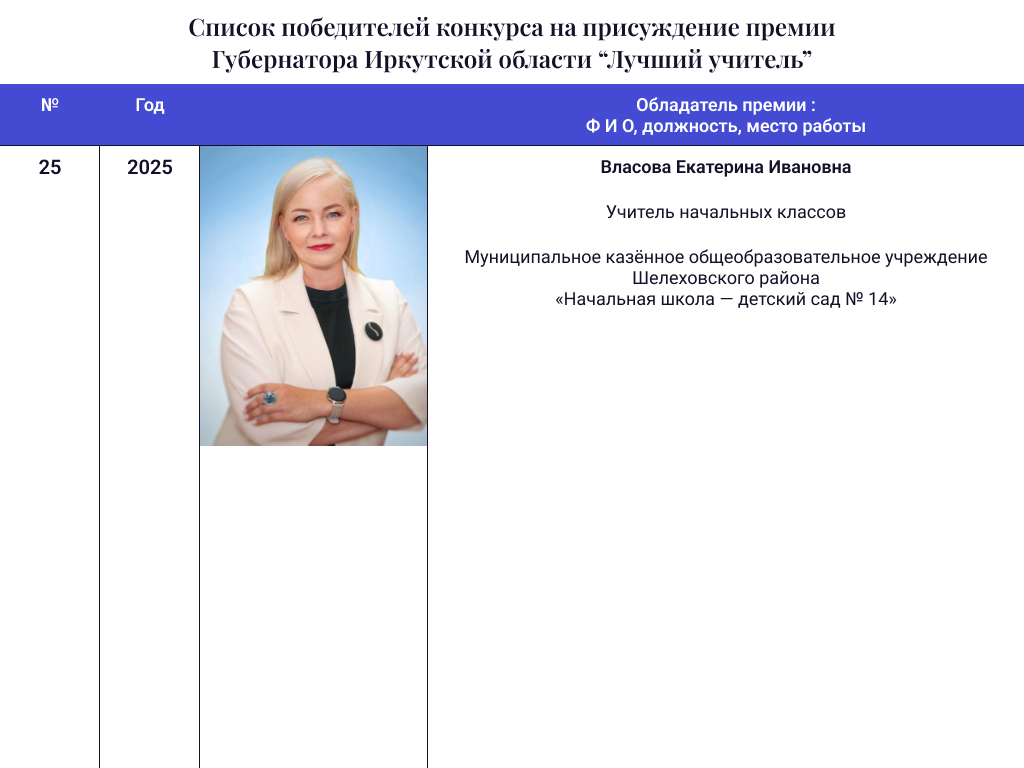 Список победителей конкурса на присуждение премии Губернатора Иркутской области "Лучший учитель"

| № | Год | | Обладатель премии : Ф И О, должность, место работы |
|---|---|---|---|
| 25 | 2025 | | Власова Екатерина Ивановна Учитель начальных классов Муниципальное казённое общеобразовательное учреждение Шелеховского района «Начальная школа — детский сад № 14» |